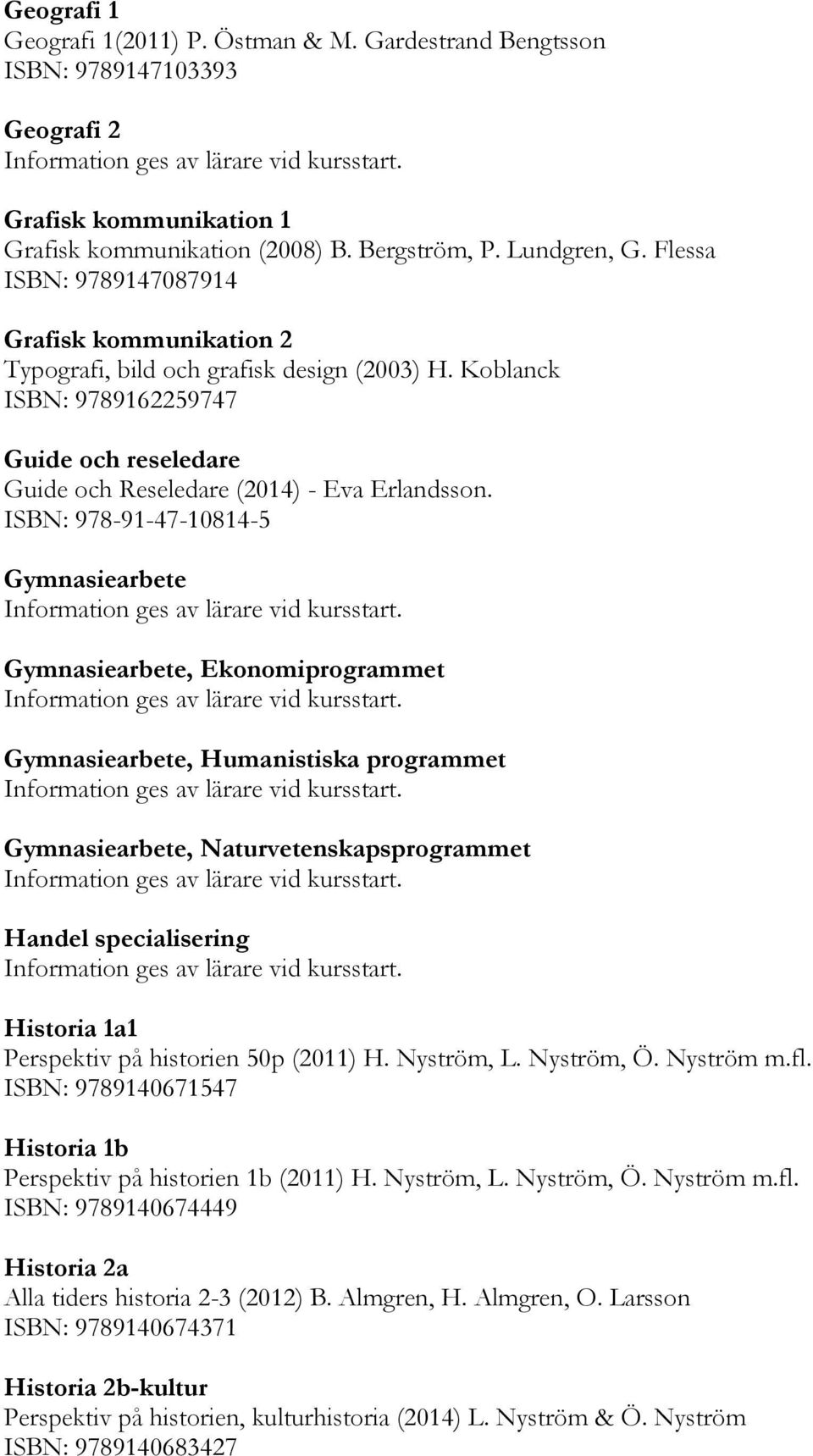 Geografi 1
Geografi 1(2011) P. Östman & M. Gardestrand Bengtsson
ISBN: 9789147103393

Geografi 2
Information ges av lärare vid kursstart.

Grafisk kommunikation 1
Grafisk kommunikation (2008) B. Bergström, P. Lundgren, G. Flessa
ISBN: 9789147087914

Grafisk kommunikation 2
Typografi, bild och grafisk design (2003) H. Koblanck
ISBN: 9789162259747

Guide och reseledare
Guide och Reseledare (2014) - Eva Erlandsson.
ISBN: 978-91-47-10814-5

Gymnasiearbete
Information ges av lärare vid kursstart.

Gymnasiearbete, Ekonomiprogrammet
Information ges av lärare vid kursstart.

Gymnasiearbete, Humanistiska programmet
Information ges av lärare vid kursstart.

Gymnasiearbete, Naturvetenskapsprogrammet
Information ges av lärare vid kursstart.

Handel specialisering
Information ges av lärare vid kursstart.

Historia 1a1
Perspektiv på historien 50p (2011) H. Nyström, L. Nyström, Ö. Nyström m.fl.
ISBN: 9789140671547

Historia 1b
Perspektiv på historien 1b (2011) H. Nyström, L. Nyström, Ö. Nyström m.fl.
ISBN: 9789140674449

Historia 2a
Alla tiders historia 2-3 (2012) B. Almgren, H. Almgren, O. Larsson
ISBN: 9789140674371

Historia 2b-kultur
Perspektiv på historien, kulturhistoria (2014) L. Nyström & Ö. Nyström
ISBN: 9789140683427